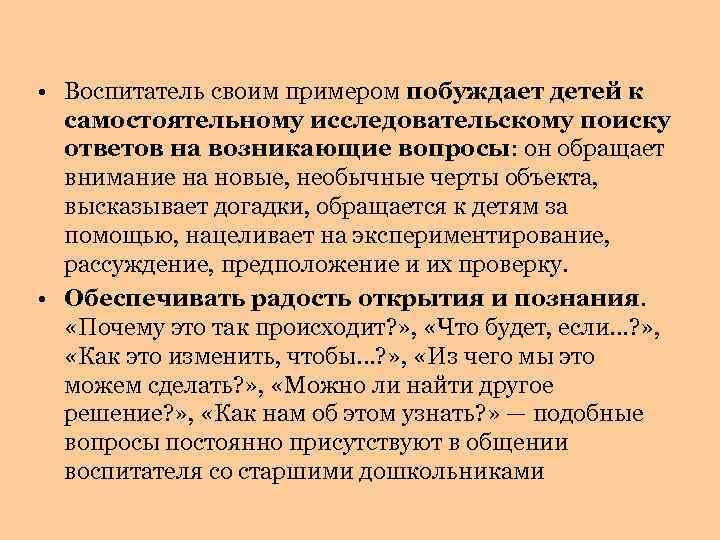 • Воспитатель своим примером побуждает детей к самостоятельному исследовательскому поиску ответов на возникающие вопросы: он обращает внимание на новые, необычные черты объекта, высказывает догадки, обращается к детям за помощью, нацеливает на экспериментирование, рассуждение, предположение и их проверку.

• Обеспечивать радость открытия и познания. «Почему это так происходит?», «Что будет, если...?», «Как это изменить, чтобы...?», «Из чего мы это можем сделать?», «Можно ли найти другое решение?», «Как нам об этом узнать?» — подобные вопросы постоянно присутствуют в общении воспитателя со старшими дошкольниками